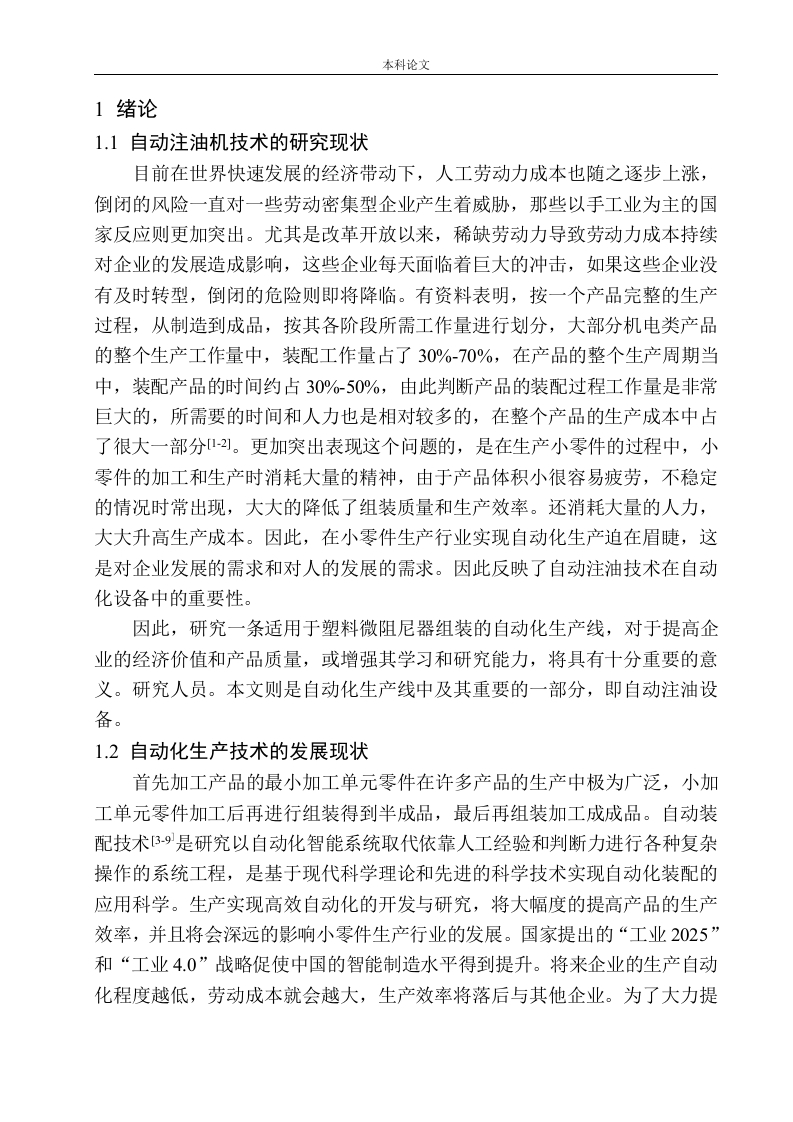 本科论文

1 绪论

1.1 自动注油机技术的研究现状

目前在世界快速发展的经济带动下，人工劳动力成本也随之逐步上涨，倒闭的风险一直对一些劳动密集型企业产生着威胁，那些以手工业为主的国家反应则更加突出。尤其是改革开放以来，稀缺劳动力导致劳动力成本持续对企业的发展造成影响，这些企业每天面临着巨大的冲击，如果这些企业没有及时转型，倒闭的危险则即将降临。有资料表明，按一个产品完整的生产过程，从制造到成品，按其各阶段所需工作量进行划分，大部分机电类产品的整个生产工作量中，装配工作量占了 30%-70%，在产品的整个生产周期当中，装配产品的时间约占 30%-50%，由此判断产品的装配过程工作量是非常巨大的，所需要的时间和人力也是相对较多的，在整个产品的生产成本中占了很大一部分$^{[1-2]}$。更加突出表现这个问题的，是在生产小零件的过程中，小零件的加工和生产时消耗大量的精神，由于产品体积小很容易疲劳，不稳定的情况时常出现，大大的降低了组装质量和生产效率。还消耗大量的人力，大大升高生产成本。因此，在小零件生产行业实现自动化生产迫在眉睫，这是对企业发展的需求和对人的发展的需求。因此反映了自动注油技术在自动化设备中的重要性。

因此，研究一条适用于塑料微阻尼器组装的自动化生产线，对于提高企业的经济价值和产品质量，或增强其学习和研究能力，将具有十分重要的意义。研究人员。本文则是自动化生产线中及其重要的一部分，即自动注油设备。

1.2 自动化生产技术的发展现状

首先加工产品的最小加工单元零件在许多产品的生产中极为广泛，小加工单元零件加工后再进行组装得到半成品，最后再组装加工成成品。自动装配技术$^{[3-9]}$是研究以自动化智能系统取代依靠人工经验和判断力进行各种复杂操作的系统工程，是基于现代科学理论和先进的科学技术实现自动化装配的应用科学。生产实现高效自动化的开发与研究，将大幅度的提高产品的生产效率，并且将会深远的影响小零件生产行业的发展。国家提出的“工业 2025”和“工业 4.0”战略促使中国的智能制造水平得到提升。将来企业的生产自动化程度越低，劳动成本就会越大，生产效率将落后与其他企业。为了大力提